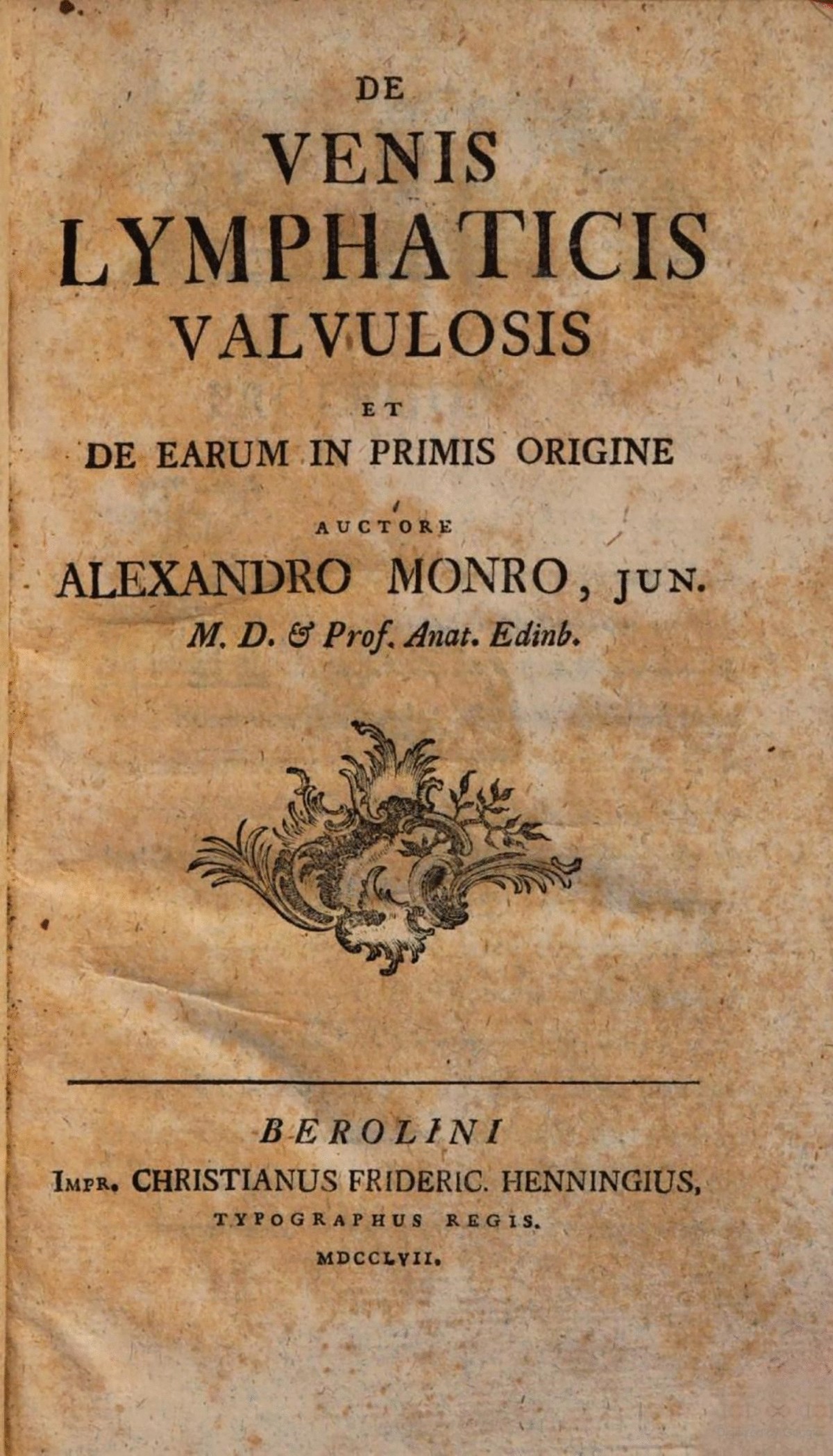 DE
VENIS
LYMPHATICIS
VALVULOSIS
ET
DE EARUM IN PRIMIS ORIGINE
AUCTORE
ALEXANDRO MONRO, JUN.
M. D. & Prof. Anat. Edinb.

BEROLINI
IMPR. CHRISTIANUS FRIDERIC. HENNINGIUS,
TYPOGRAPHUS REGIS.
MDCCLVII.